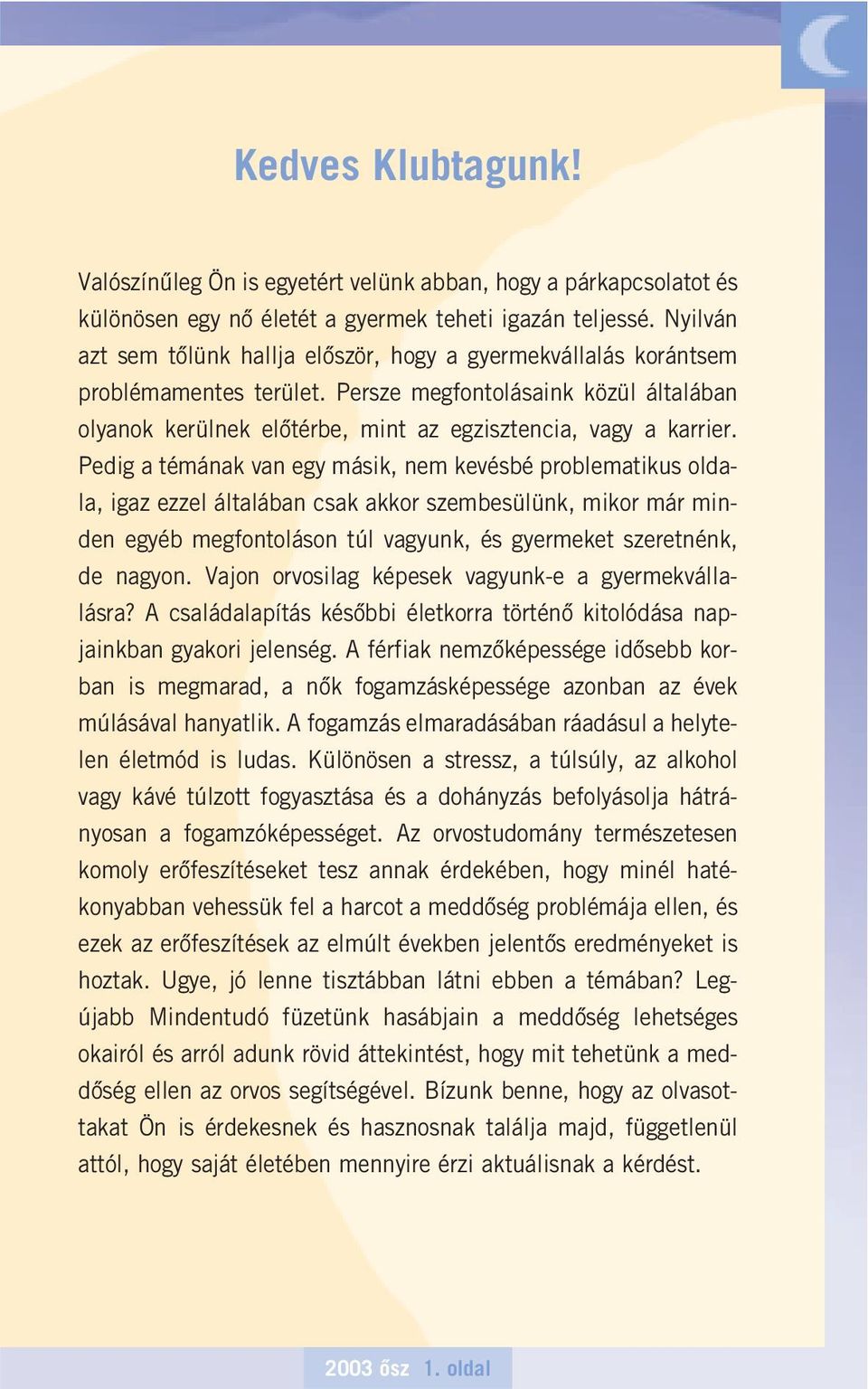 Kedves Klubtagunk!

Valószínűleg Ön is egyetért velünk abban, hogy a párkapcsolatot és különösen egy nő életét a gyermek teheti igazán teljessé. Nyilván azt sem tőlünk hallja először, hogy a gyermekvállalás korántsem problémamentes terület. Persze megfontolásaink közül általában olyanok kerülnek előtérbe, mint az egzisztencia, vagy a karrier. Pedig a témának van egy másik, nem kevésbé problematikus oldala, igaz ezzel általában csak akkor szembesülünk, mikor már minden egyéb megfontoláson túl vagyunk, és gyermeket szeretnénk, de nagyon. Vajon orvosilag képesek vagyunk-e a gyermekvállalásra? A családalapítás későbbi életkorra történő kitolódása napjainkban gyakori jelenség. A férfiak nemzőképessége idősebb korban is megmarad, a nők fogamzásképessége azonban az évek múlásával hanyatlik. A fogamzás elmaradásában ráadásul a helytelen életmód is ludas. Különösen a stressz, a túlsúly, az alkohol vagy kávé túlzott fogyasztása és a dohányzás befolyásolja hátrányosan a fogamzóképességet. Az orvostudomány természetesen komoly erőfeszítéseket tesz annak érdekében, hogy minél hatékonyabban vehessük fel a harcot a meddőség problémája ellen, és ezek az erőfeszítések az elmúlt években jelentős eredményeket is hoztak. Ugye, jó lenne tisztábban látni ebben a témában? Legújabb Mindentudó füzetünk hasábjain a meddőség lehetséges okairól és arról adunk rövid áttekintést, hogy mit tehetünk a meddőség ellen az orvos segítségével. Bízunk benne, hogy az olvasottakat Ön is érdekesnek és hasznosnak találja majd, függetlenül attól, hogy saját életében mennyire érzi aktuálisnak a kérdést.

2003 ősz 1. oldal